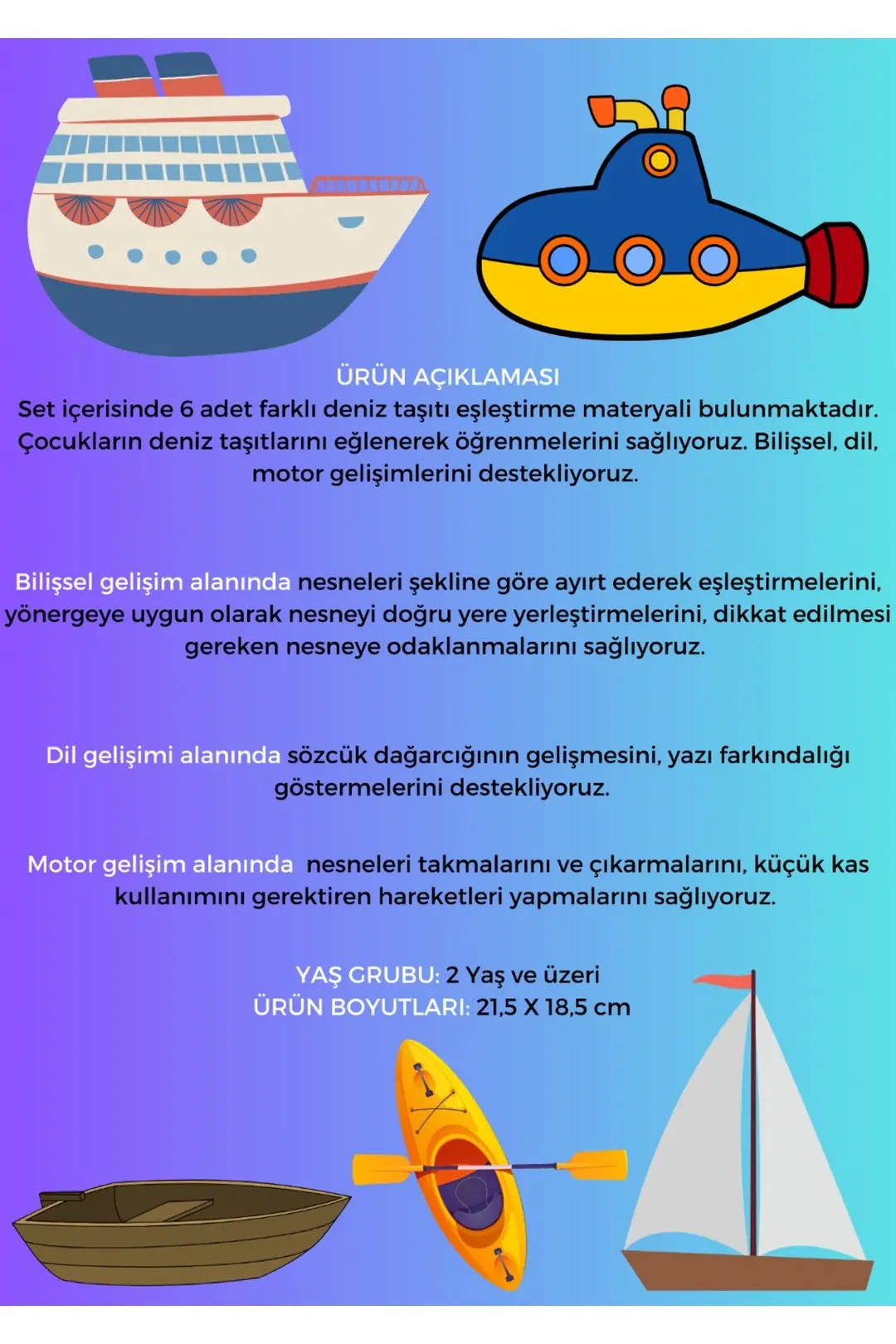 ÜRÜN AÇIKLAMASI
Set içerisinde 6 adet farklı deniz taşıtı eşleştirme materyali bulunmaktadır. Çocukların deniz taşıtlarını eğlenerek öğrenmelerini sağlıyoruz. Bilişsel, dil, motor gelişimlerini destekliyoruz.

Bilişsel gelişim alanında nesneleri şekline göre ayırt ederek eşleştirmelerini, yönergeye uygun olarak nesneyi doğru yere yerleştirmelerini, dikkat edilmesi gereken nesneye odaklanmalarını sağlıyoruz.

Dil gelişimi alanında sözcük dağarcığının gelişmesini, yazı farkındalığı göstermelerini destekliyoruz.

Motor gelişim alanında nesneleri takmalarını ve çıkarmalarını, küçük kas kullanımını gerektiren hareketleri yapmalarını sağlıyoruz.

YAŞ GRUBU: 2 Yaş ve üzeri
ÜRÜN BOYUTLARI: 21,5 X 18,5 cm